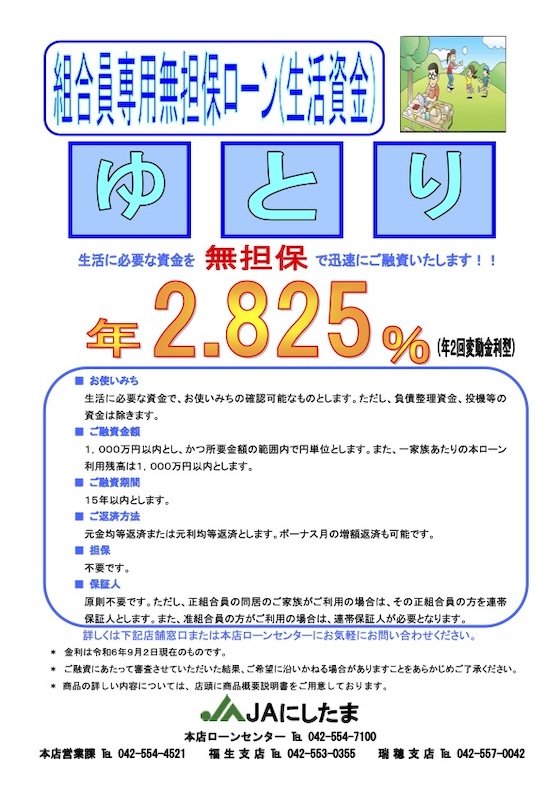 組合員専用無担保ローン(生活資金)

ゆ と り

生活に必要な資金を 無担保 で迅速にご融資いたします！！

年 2.825％ (年2回変動金利型)

■ お使いみち
生活に必要な資金で、お使いみちの確認可能なものとします。ただし、負債整理資金、投機等の資金は除きます。
■ ご融資金額
1，000万円以内とし、かつ所要金額の範囲内で円単位とします。また、一家族あたりの本ローン利用残高は1，000万円以内とします。
■ ご融資期間
15年以内とします。
■ ご返済方法
元金均等返済または元利均等返済とします。ボーナス月の増額返済も可能です。
■ 担保
不要です。
■ 保証人
原則不要です。ただし、正組合員の同居のご家族がご利用の場合は、その正組合員の方を連帯保証人とします。また、准組合員の方がご利用の場合は、連帯保証人が必要となります。

詳しくは下記店舗窓口または本店ローンセンターにお気軽にお問い合わせください。

＊ 金利は令和6年9月2日現在のものです。
＊ ご融資にあたって審査させていただいた結果、ご希望に沿いかねる場合がありますことをあらかじめご了承ください。
＊ 商品の詳しい内容については、店頭に商品概要説明書をご用意しております。

JAにしたま

本店ローンセンター TEL 042-554-7100
本店営業課 TEL 042-554-4521　福生支店 TEL 042-553-0355　瑞穂支店 TEL 042-557-0042